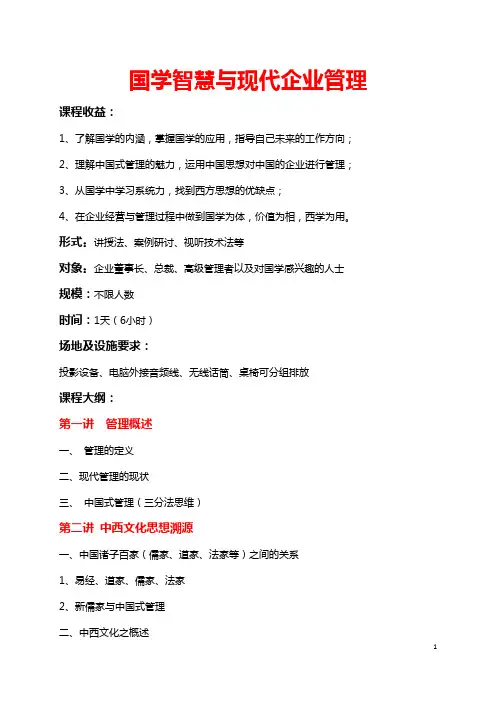 国学智慧与现代企业管理

课程收益：

1、了解国学的内涵，掌握国学的应用，指导自己未来的工作方向；

2、理解中国式管理的魅力，运用中国思想对中国的企业进行管理；

3、从国学中学习系统力，找到西方思想的优缺点；

4、在企业经营与管理过程中做到国学为体，价值为相，西学为用。

形式：讲授法、案例研讨、视听技术法等

对象：企业董事长、总裁、高级管理者以及对国学感兴趣的人士

规模：不限人数

时间：1天（6小时）

场地及设施要求：

投影设备、电脑外接音频线、无线话筒、桌椅可分组排放

课程大纲：

第一讲 管理概述

一、 管理的定义

二、现代管理的现状

三、 中国式管理（三分法思维）

第二讲 中西文化思想溯源

一、中国诸子百家（儒家、道家、法家等）之间的关系

1、易经、道家、儒家、法家

2、新儒家与中国式管理

二、中西文化之概述

1